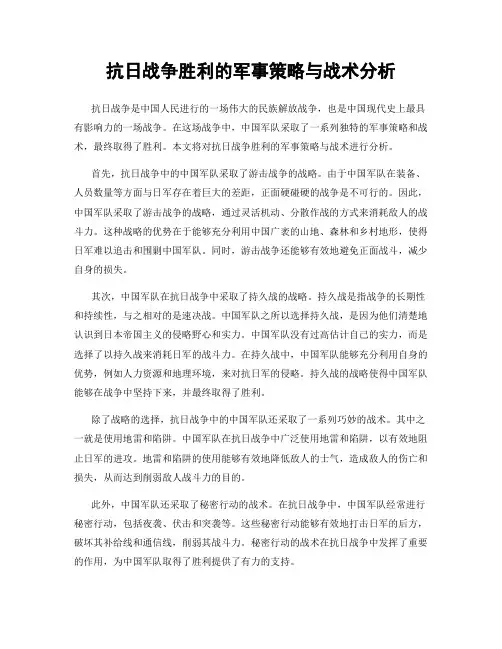 抗日战争胜利的军事策略与战术分析

抗日战争是中国人民进行的一场伟大的民族解放战争，也是中国现代史上最具有影响力的一场战争。在这场战争中，中国军队采取了一系列独特的军事策略和战术，最终取得了胜利。本文将对抗日战争胜利的军事策略与战术进行分析。

首先，抗日战争中的中国军队采取了游击战争的战略。由于中国军队在装备、人员数量等方面与日军存在着巨大的差距，正面硬碰硬的战争是不可行的。因此，中国军队采取了游击战争的战略，通过灵活机动、分散作战的方式来消耗敌人的战斗力。这种战略的优势在于能够充分利用中国广袤的山地、森林和乡村地形，使得日军难以追击和围剿中国军队。同时，游击战争还能够有效地避免正面战斗，减少自身的损失。

其次，中国军队在抗日战争中采取了持久战的战略。持久战是指战争的长期性和持续性，与之相对的是速决战。中国军队之所以选择持久战，是因为他们清楚地认识到日本帝国主义的侵略野心和实力。中国军队没有过高估计自己的实力，而是选择了以持久战来消耗日军的战斗力。在持久战中，中国军队能够充分利用自身的优势，例如人力资源和地理环境，来对抗日军的侵略。持久战的战略使得中国军队能够在战争中坚持下来，并最终取得了胜利。

除了战略的选择，抗日战争中的中国军队还采取了一系列巧妙的战术。其中之一就是使用地雷和陷阱。中国军队在抗日战争中广泛使用地雷和陷阱，以有效地阻止日军的进攻。地雷和陷阱的使用能够有效地降低敌人的士气，造成敌人的伤亡和损失，从而达到削弱敌人战斗力的目的。

此外，中国军队还采取了秘密行动的战术。在抗日战争中，中国军队经常进行秘密行动，包括夜袭、伏击和突袭等。这些秘密行动能够有效地打击日军的后方，破坏其补给线和通信线，削弱其战斗力。秘密行动的战术在抗日战争中发挥了重要的作用，为中国军队取得了胜利提供了有力的支持。